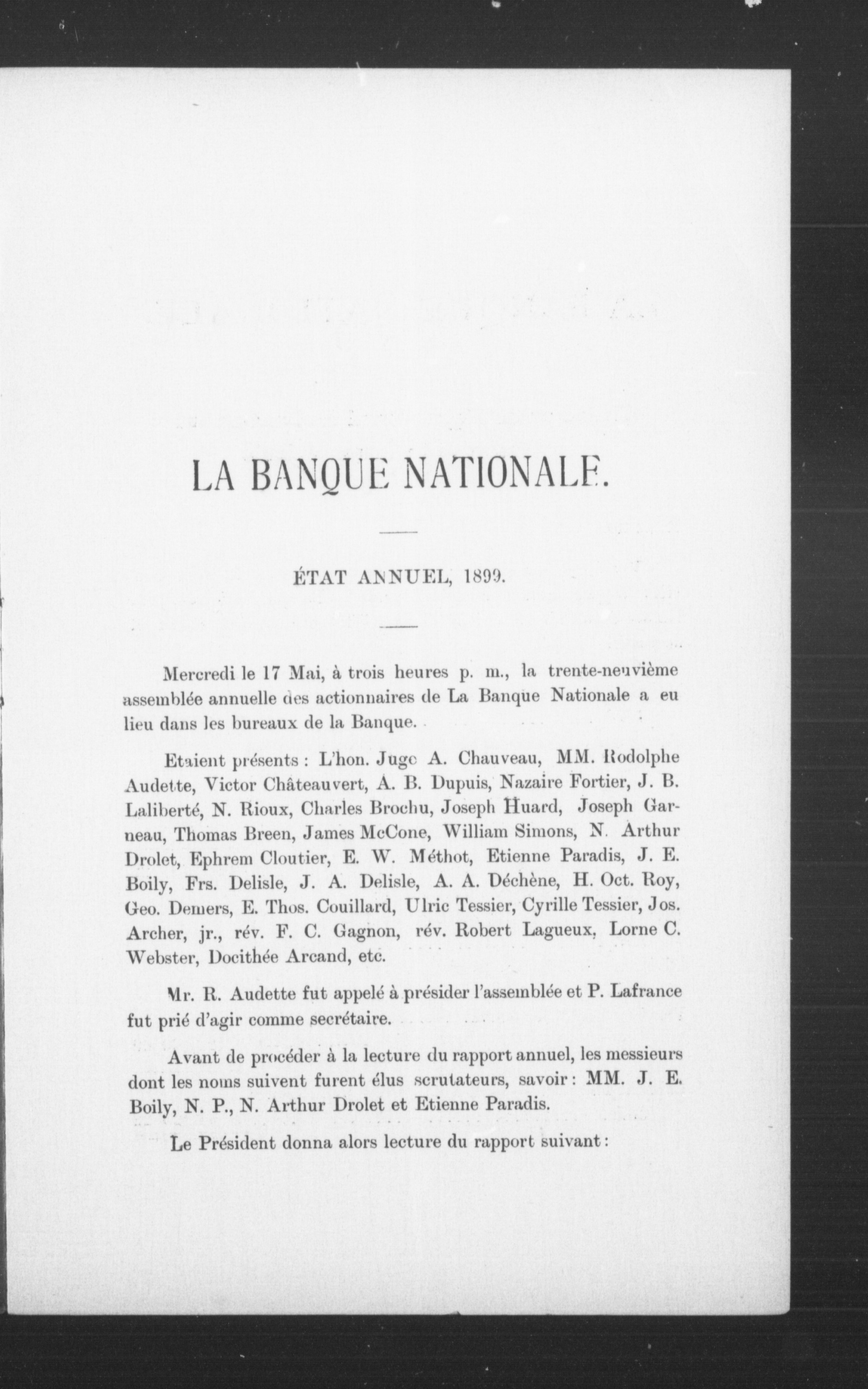 LA BANQUE NATIONALE.

ÉTAT ANNUEL, 1899.

Mercredi le 17 Mai, à trois heures p. m., la trente-neuvième assemblée annuelle des actionnaires de La Banque Nationale a eu lieu dans les bureaux de la Banque.

Etaient présents : L'hon. Juge A. Chauveau, MM. Rodolphe Audette, Victor Châteauvert, A. B. Dupuis, Nazaire Fortier, J. B. Laliberté, N. Rioux, Charles Brochu, Joseph Huard, Joseph Garneau, Thomas Breen, James McCone, William Simons, N. Arthur Drolet, Ephrem Cloutier, E. W. Méthot, Etienne Paradis, J. E. Boily, Frs. Delisle, J. A. Delisle, A. A. Déchène, H. Oct. Roy, Geo. Demers, E. Thos. Couillard, Ulric Tessier, Cyrille Tessier, Jos. Archer, jr., rév. F. C. Gagnon, rév. Robert Lagueux, Lorne C. Webster, Docithée Arcand, etc.

Mr. R. Audette fut appelé à présider l'assemblée et P. Lafrance fut prié d'agir comme secrétaire.

Avant de procéder à la lecture du rapport annuel, les messieurs dont les noms suivent furent élus scrutateurs, savoir : MM. J. E. Boily, N. P., N. Arthur Drolet et Etienne Paradis.

Le Président donna alors lecture du rapport suivant :